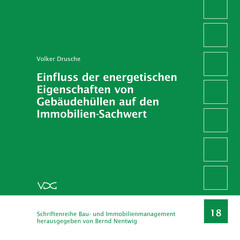 Volker Drusche

Einfluss der energetischen Eigenschaften von Gebäudehüllen auf den Immobilien-Sachwert

VDG

Schriftenreihe Bau- und Immobilienmanagement herausgegeben von Bernd Nentwig

18